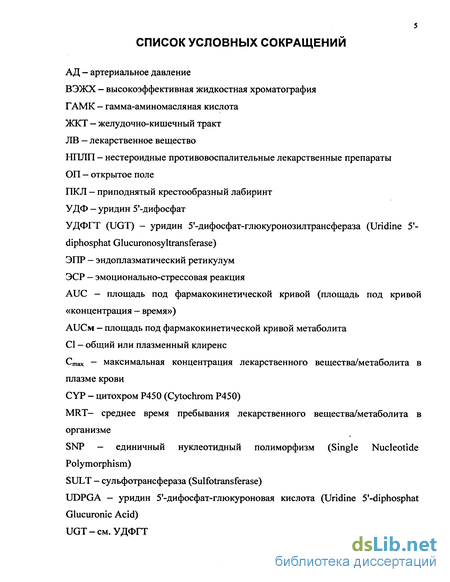 5

СПИСОК УСЛОВНЫХ СОКРАЩЕНИЙ

АД – артериальное давление

ВЭЖХ – высокоэффективная жидкостная хроматография

ГАМК – гамма-аминомасляная кислота

ЖКТ – желудочно-кишечный тракт

ЛВ – лекарственное вещество

НПЛП – нестероидные противовоспалительные лекарственные препараты

ОП – открытое поле

ПКЛ – приподнятый крестообразный лабиринт

УДФ – уридин 5'-дифосфат

УДФГТ (UGT) – уридин 5'-дифосфат-глюкуронозилтрансфераза (Uridine 5'-diphosphat Glucuronosyltransferase)

ЭПР – эндоплазматический ретикулум

ЭСР – эмоционально-стрессовая реакция

AUC – площадь под фармакокинетической кривой (площадь под кривой «концентрация – время»)

AUCм – площадь под фармакокинетической кривой метаболита

Cl – общий или плазменный клиренс

$C_{max}$ – максимальная концентрация лекарственного вещества/метаболита в плазме крови

CYP – цитохром P450 (Cytochrom P450)

MRT– среднее время пребывания лекарственного вещества/метаболита в организме

SNP – единичный нуклеотидный полиморфизм (Single Nucleotide Polymorphism)

SULT – сульфотрансфераза (Sulfotransferase)

UDPGA – уридин 5'-дифосфат-глюкуроновая кислота (Uridine 5'-diphosphat Glucuronic Acid)

UGT – см. УДФГТ

dsLib.net
библиотека диссертаций